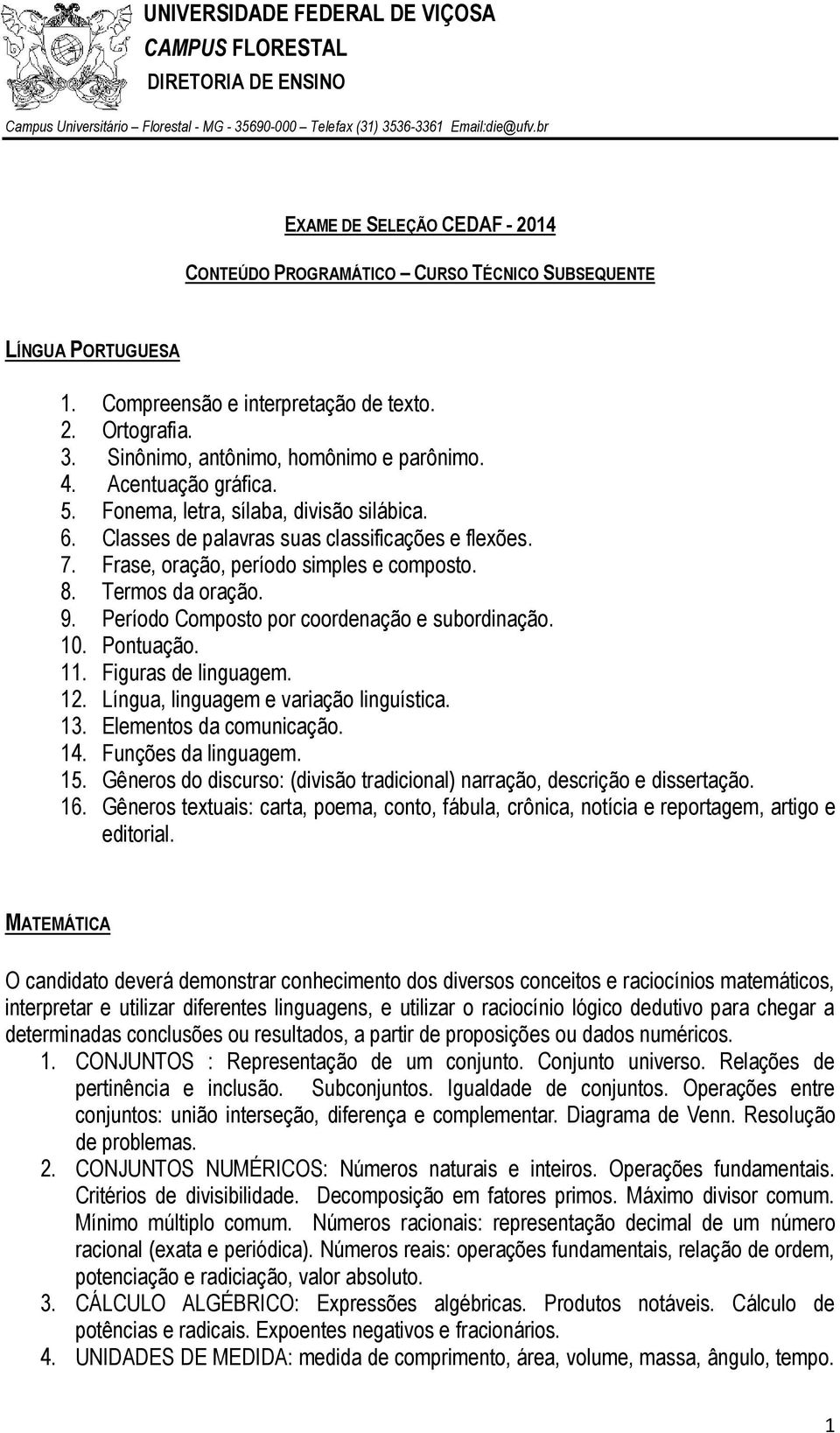 UNIVERSIDADE FEDERAL DE VIÇOSA
CAMPUS FLORESTAL
DIRETORIA DE ENSINO
Campus Universitário – Florestal - MG - 35690-000 – Telefax (31) 3536-3361 Email:die@ufv.br

EXAME DE SELEÇÃO CEDAF - 2014

CONTEÚDO PROGRAMÁTICO – CURSO TÉCNICO SUBSEQUENTE

LÍNGUA PORTUGUESA

1. Compreensão e interpretação de texto.
2. Ortografia.
3. Sinônimo, antônimo, homônimo e parônimo.
4. Acentuação gráfica.
5. Fonema, letra, sílaba, divisão silábica.
6. Classes de palavras suas classificações e flexões.
7. Frase, oração, período simples e composto.
8. Termos da oração.
9. Período Composto por coordenação e subordinação.
10. Pontuação.
11. Figuras de linguagem.
12. Língua, linguagem e variação linguística.
13. Elementos da comunicação.
14. Funções da linguagem.
15. Gêneros do discurso: (divisão tradicional) narração, descrição e dissertação.
16. Gêneros textuais: carta, poema, conto, fábula, crônica, notícia e reportagem, artigo e editorial.

MATEMÁTICA

O candidato deverá demonstrar conhecimento dos diversos conceitos e raciocínios matemáticos, interpretar e utilizar diferentes linguagens, e utilizar o raciocínio lógico dedutivo para chegar a determinadas conclusões ou resultados, a partir de proposições ou dados numéricos.
1. CONJUNTOS : Representação de um conjunto. Conjunto universo. Relações de pertinência e inclusão. Subconjuntos. Igualdade de conjuntos. Operações entre conjuntos: união interseção, diferença e complementar. Diagrama de Venn. Resolução de problemas.
2. CONJUNTOS NUMÉRICOS: Números naturais e inteiros. Operações fundamentais. Critérios de divisibilidade. Decomposição em fatores primos. Máximo divisor comum. Mínimo múltiplo comum. Números racionais: representação decimal de um número racional (exata e periódica). Números reais: operações fundamentais, relação de ordem, potenciação e radiciação, valor absoluto.
3. CÁLCULO ALGÉBRICO: Expressões algébricas. Produtos notáveis. Cálculo de potências e radicais. Expoentes negativos e fracionários.
4. UNIDADES DE MEDIDA: medida de comprimento, área, volume, massa, ângulo, tempo.

1